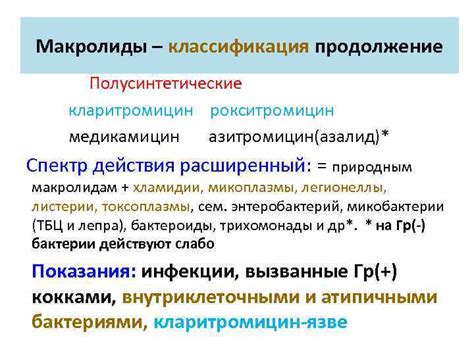 Макролиды – классификация продолжение

Полусинтетические

кларитромицин рокситромицин

медикамицин азитромицин(азалид)*

Спектр действия расширенный: = природным макролидам + хламидии, микоплазмы, легионеллы, листерии, токсоплазмы, сем. энтеробактерий, микобактерии (ТБЦ и лепра), бактероиды, трихомонады и др*. * на Гр(-) бактерии действуют слабо

Показания: инфекции, вызванные Гр(+) кокками, внутриклеточными и атипичными бактериями, кларитромицин-язве